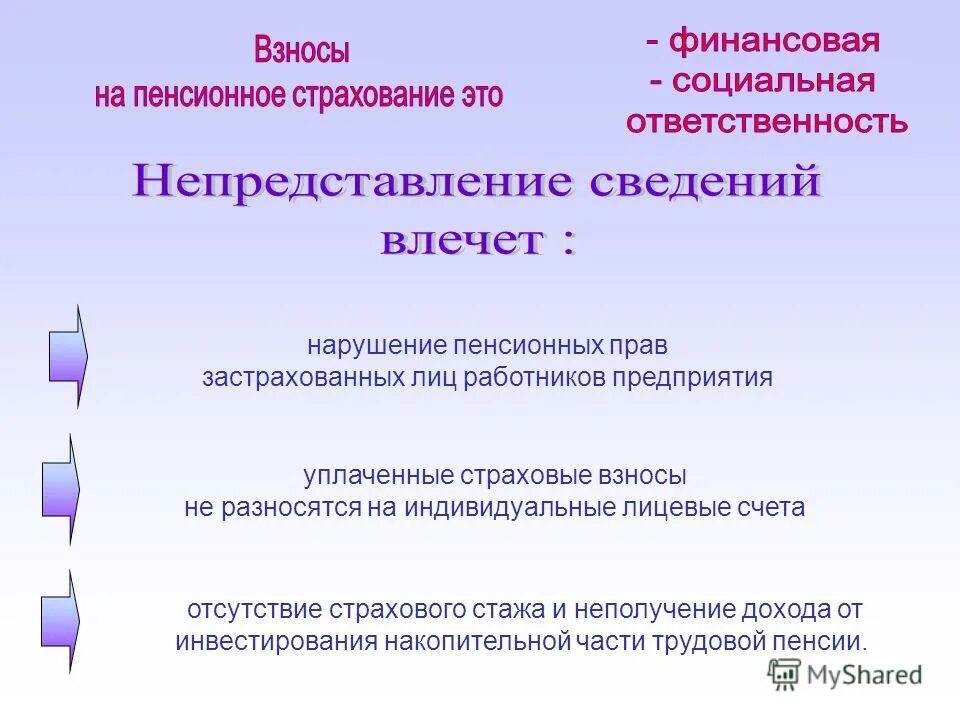 Взносы
на пенсионное страхование это

- финансовая
- социальная
ответственность

Непредставление сведений
влечет :

нарушение пенсионных прав
застрахованных лиц работников предприятия

уплаченные страховые взносы
не разносятся на индивидуальные лицевые счета

отсутствие страхового стажа и неполучение дохода от инвестирования накопительной части трудовой пенсии.

MyShared